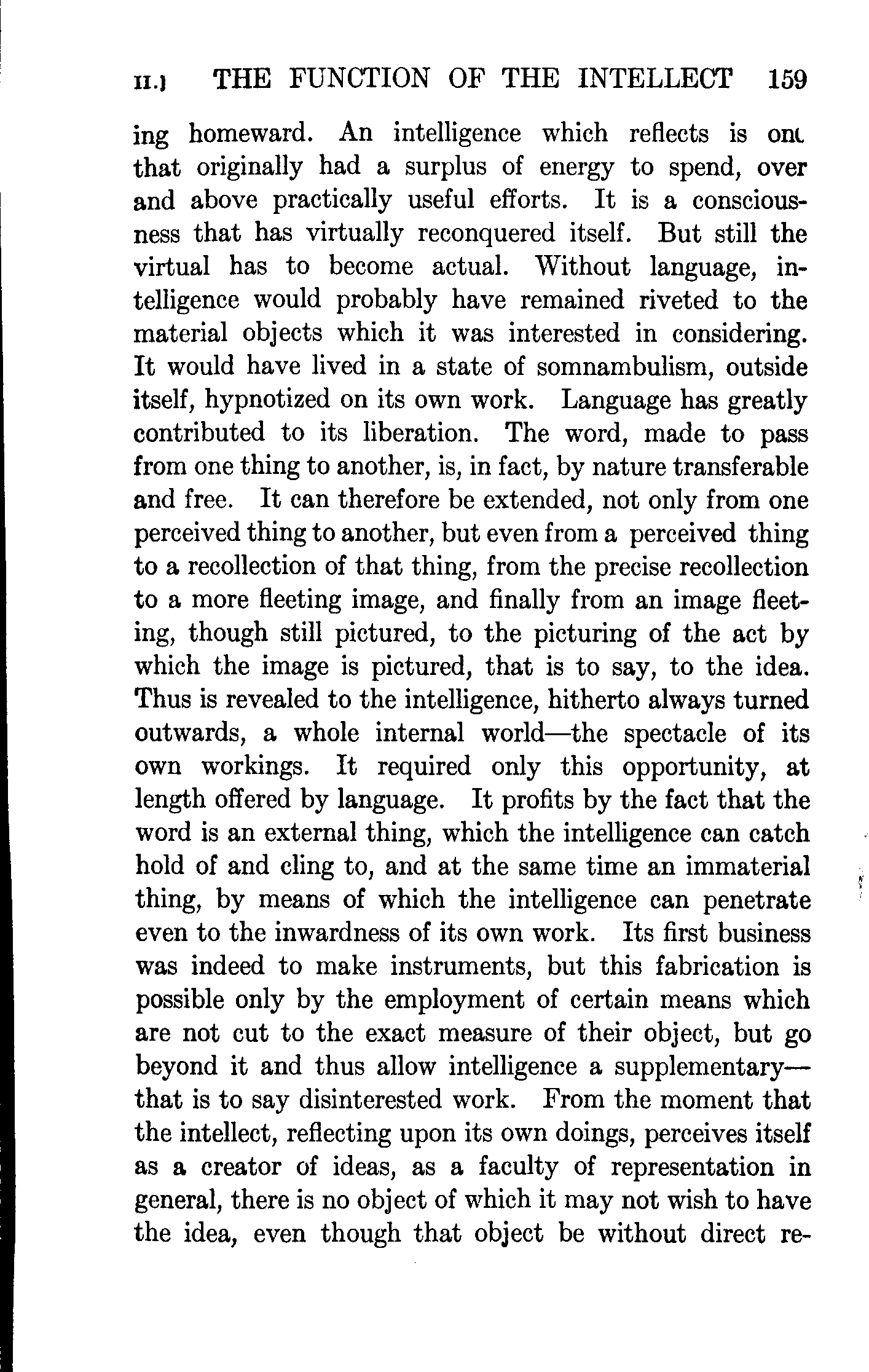 II.] THE FUNCTION OF THE INTELLECT 159

ing homeward. An intelligence which reflects is one that originally had a surplus of energy to spend, over and above practically useful efforts. It is a consciousness that has virtually reconquered itself. But still the virtual has to become actual. Without language, intelligence would probably have remained riveted to the material objects which it was interested in considering. It would have lived in a state of somnambulism, outside itself, hypnotized on its own work. Language has greatly contributed to its liberation. The word, made to pass from one thing to another, is, in fact, by nature transferable and free. It can therefore be extended, not only from one perceived thing to another, but even from a perceived thing to a recollection of that thing, from the precise recollection to a more fleeting image, and finally from an image fleeting, though still pictured, to the picturing of the act by which the image is pictured, that is to say, to the idea. Thus is revealed to the intelligence, hitherto always turned outwards, a whole internal world—the spectacle of its own workings. It required only this opportunity, at length offered by language. It profits by the fact that the word is an external thing, which the intelligence can catch hold of and cling to, and at the same time an immaterial thing, by means of which the intelligence can penetrate even to the inwardness of its own work. Its first business was indeed to make instruments, but this fabrication is possible only by the employment of certain means which are not cut to the exact measure of their object, but go beyond it and thus allow intelligence a supplementary—that is to say disinterested work. From the moment that the intellect, reflecting upon its own doings, perceives itself as a creator of ideas, as a faculty of representation in general, there is no object of which it may not wish to have the idea, even though that object be without direct re-